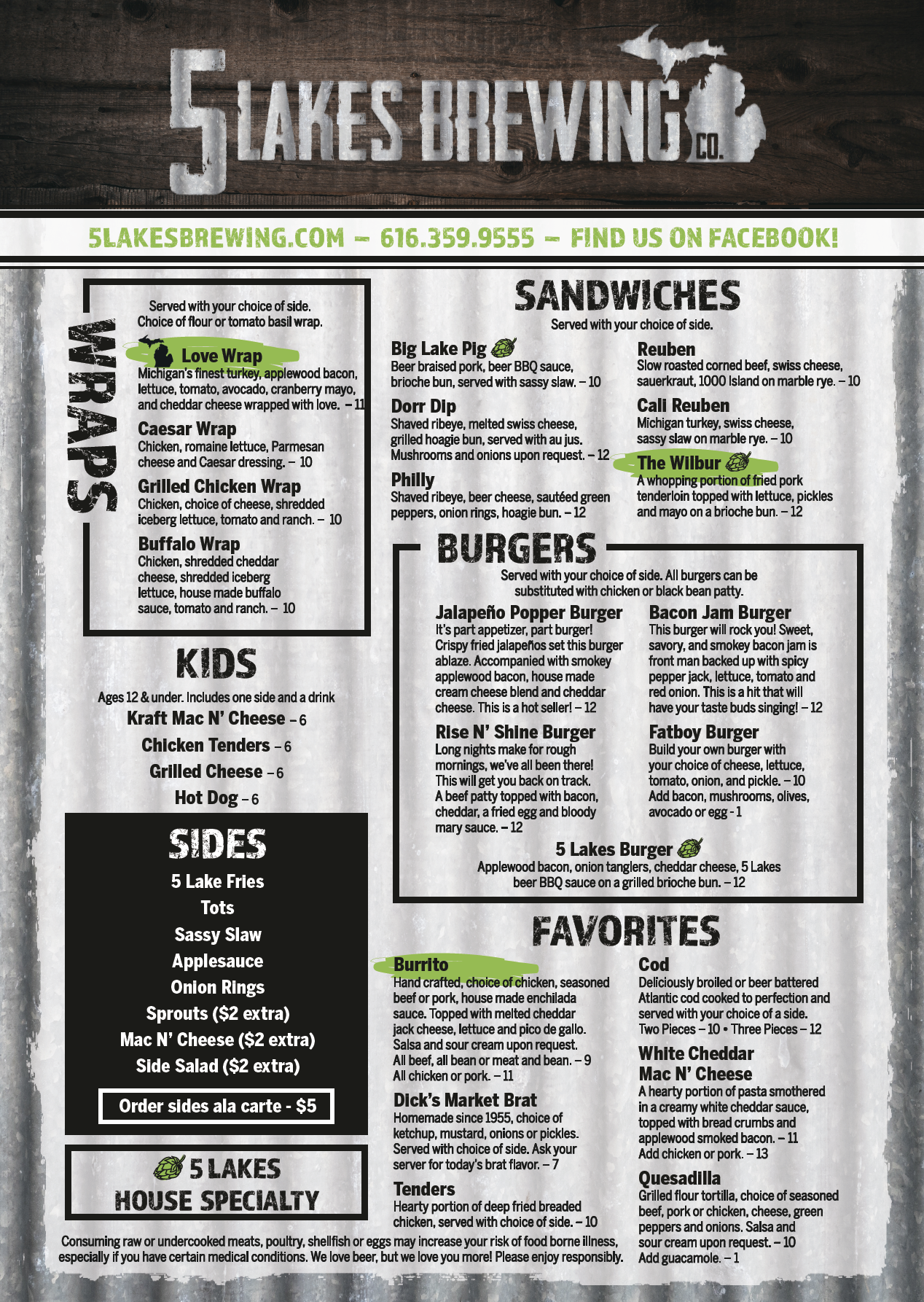 5 LAKES BREWING CO.

5LAKESBREWING.COM – 616.359.9555 – FIND US ON FACEBOOK!

WRAPS

Served with your choice of side. Choice of flour or tomato basil wrap.

Love Wrap
Michigan's finest turkey, applewood bacon, lettuce, tomato, avocado, cranberry mayo, and cheddar cheese wrapped with love. – 11

Caesar Wrap
Chicken, romaine lettuce, Parmesan cheese and Caesar dressing. – 10

Grilled Chicken Wrap
Chicken, choice of cheese, shredded iceberg lettuce, tomato and ranch. – 10

Buffalo Wrap
Chicken, shredded cheddar cheese, shredded iceberg lettuce, house made buffalo sauce, tomato and ranch. – 10

KIDS

Ages 12 & under. Includes one side and a drink
Kraft Mac N' Cheese – 6
Chicken Tenders – 6
Grilled Cheese – 6
Hot Dog – 6

SIDES

5 Lake Fries
Tots
Sassy Slaw
Applesauce
Onion Rings
Sprouts ($2 extra)
Mac N' Cheese ($2 extra)
Side Salad ($2 extra)

Order sides ala carte - $5

5 LAKES HOUSE SPECIALTY

SANDWICHES

Served with your choice of side.

Big Lake Pig
Beer braised pork, beer BBQ sauce, brioche bun, served with sassy slaw. – 10

Dorr Dip
Shaved ribeye, melted swiss cheese, grilled hoagie bun, served with au jus. Mushrooms and onions upon request. – 12

Philly
Shaved ribeye, beer cheese, sautéed green peppers, onion rings, hoagie bun. – 12

Reuben
Slow roasted corned beef, swiss cheese, sauerkraut, 1000 Island on marble rye. – 10

Cali Reuben
Michigan turkey, swiss cheese, sassy slaw on marble rye. – 10

The Wilbur
A whopping portion of fried pork tenderloin topped with lettuce, pickles and mayo on a brioche bun. – 12

BURGERS

Served with your choice of side. All burgers can be substituted with chicken or black bean patty.

Jalapeño Popper Burger
It's part appetizer, part burger! Crispy fried jalapeños set this burger ablaze. Accompanied with smokey applewood bacon, house made cream cheese blend and cheddar cheese. This is a hot seller! – 12

Rise N' Shine Burger
Long nights make for rough mornings, we've all been there! This will get you back on track. A beef patty topped with bacon, cheddar, a fried egg and bloody mary sauce. – 12

Bacon Jam Burger
This burger will rock you! Sweet, savory, and smokey bacon jam is front man backed up with spicy pepper jack, lettuce, tomato and red onion. This is a hit that will have your taste buds singing! – 12

Fatboy Burger
Build your own burger with your choice of cheese, lettuce, tomato, onion, and pickle. – 10
Add bacon, mushrooms, olives, avocado or egg - 1

5 Lakes Burger
Applewood bacon, onion tanglers, cheddar cheese, 5 Lakes beer BBQ sauce on a grilled brioche bun. – 12

FAVORITES

Burrito
Hand crafted, choice of chicken, seasoned beef or pork, house made enchilada sauce. Topped with melted cheddar jack cheese, lettuce and pico de gallo. Salsa and sour cream upon request.
All beef, all bean or meat and bean. – 9
All chicken or pork. – 11

Dick's Market Brat
Homemade since 1955, choice of ketchup, mustard, onions or pickles. Served with choice of side. Ask your server for today's brat flavor. – 7

Tenders
Hearty portion of deep fried breaded chicken, served with choice of side. – 10

Cod
Deliciously broiled or beer battered Atlantic cod cooked to perfection and served with your choice of a side.
Two Pieces – 10 • Three Pieces – 12

White Cheddar Mac N' Cheese
A hearty portion of pasta smothered in a creamy white cheddar sauce, topped with bread crumbs and applewood smoked bacon. – 11
Add chicken or pork. – 13

Quesadilla
Grilled flour tortilla, choice of seasoned beef, pork or chicken, cheese, green peppers and onions. Salsa and sour cream upon request. – 10
Add guacamole. – 1

Consuming raw or undercooked meats, poultry, shellfish or eggs may increase your risk of food borne illness, especially if you have certain medical conditions. We love beer, but we love you more! Please enjoy responsibly.